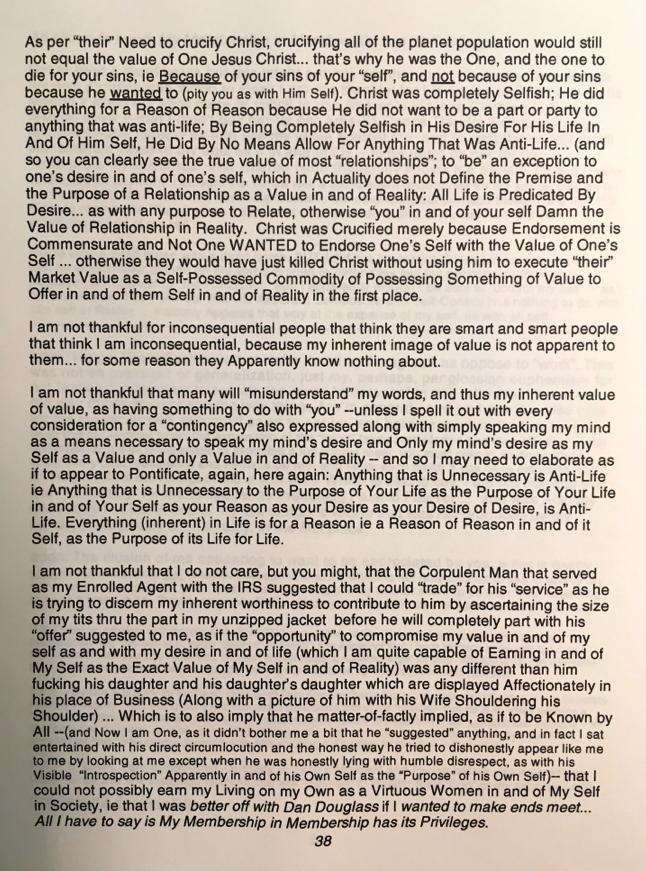 As per "their" Need to crucify Christ, crucifying all of the planet population would still not equal the value of One Jesus Christ... that's why he was the One, and the one to die for your sins, ie Because of your sins of your "self", and not because of your sins because he wanted to (pity you as with Him Self). Christ was completely Selfish; He did everything for a Reason of Reason because He did not want to be a part or party to anything that was anti-life; By Being Completely Selfish in His Desire For His Life In And Of Him Self, He Did By No Means Allow For Anything That Was Anti-Life... (and so you can clearly see the true value of most "relationships"; to "be" an exception to one's desire in and of one's self, which in Actuality does not Define the Premise and the Purpose of a Relationship as a Value in and of Reality: All Life is Predicated By Desire... as with any purpose to Relate, otherwise "you" in and of your self Damn the Value of Relationship in Reality. Christ was Crucified merely because Endorsement is Commensurate and Not One WANTED to Endorse One's Self with the Value of One's Self ... otherwise they would have just killed Christ without using him to execute "their" Market Value as a Self-Possessed Commodity of Possessing Something of Value to Offer in and of them Self in and of Reality in the first place.

I am not thankful for inconsequential people that think they are smart and smart people that think I am inconsequential, because my inherent image of value is not apparent to them... for some reason they Apparently know nothing about.

I am not thankful that many will "misunderstand" my words, and thus my inherent value of value, as having something to do with "you" --unless I spell it out with every consideration for a "contingency" also expressed along with simply speaking my mind as a means necessary to speak my mind's desire and Only my mind's desire as my Self as a Value and only a Value in and of Reality -- and so I may need to elaborate as if to appear to Pontificate, again, here again: Anything that is Unnecessary is Anti-Life ie Anything that is Unnecessary to the Purpose of Your Life as the Purpose of Your Life in and of Your Self as your Reason as your Desire as your Desire of Desire, is Anti-Life. Everything (inherent) in Life is for a Reason ie a Reason of Reason in and of it Self, as the Purpose of its Life for Life.

I am not thankful that I do not care, but you might, that the Corpulent Man that served as my Enrolled Agent with the IRS suggested that I could "trade" for his "service" as he is trying to discern my inherent worthiness to contribute to him by ascertaining the size of my tits thru the part in my unzipped jacket before he will completely part with his "offer" suggested to me, as if the "opportunity" to compromise my value in and of my self as and with my desire in and of life (which I am quite capable of Earning in and of My Self as the Exact Value of My Self in and of Reality) was any different than him fucking his daughter and his daughter's daughter which are displayed Affectionately in his place of Business (Along with a picture of him with his Wife Shouldering his Shoulder) ... Which is to also imply that he matter-of-factly implied, as if to be Known by All --(and Now I am One, as it didn't bother me a bit that he "suggested" anything, and in fact I sat entertained with his direct circumlocution and the honest way he tried to dishonestly appear like me to me by looking at me except when he was honestly lying with humble disrespect, as with his Visible "Introspection" Apparently in and of his Own Self as the "Purpose" of his Own Self)-- that I could not possibly earn my Living on my Own as a Virtuous Women in and of My Self in Society, ie that I was better off with Dan Douglass if I wanted to make ends meet... All I have to say is My Membership in Membership has its Privileges.

38